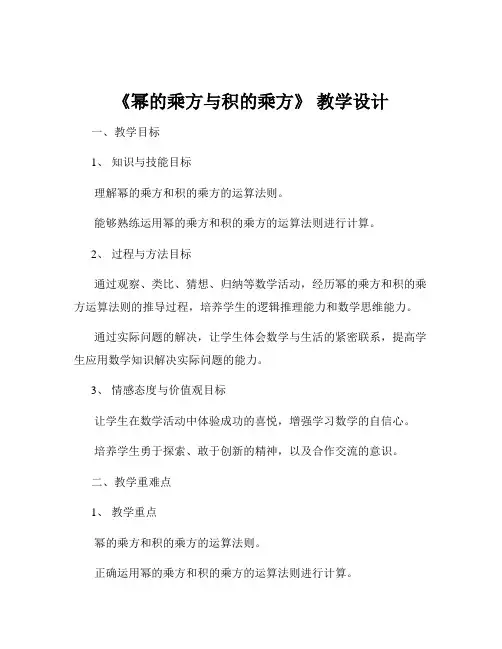 《幂的乘方与积的乘方》 教学设计

一、教学目标

1、 知识与技能目标

理解幂的乘方和积的乘方的运算法则。

能够熟练运用幂的乘方和积的乘方的运算法则进行计算。

2、 过程与方法目标

通过观察、类比、猜想、归纳等数学活动，经历幂的乘方和积的乘方运算法则的推导过程，培养学生的逻辑推理能力和数学思维能力。

通过实际问题的解决，让学生体会数学与生活的紧密联系，提高学生应用数学知识解决实际问题的能力。

3、 情感态度与价值观目标

让学生在数学活动中体验成功的喜悦，增强学习数学的自信心。

培养学生勇于探索、敢于创新的精神，以及合作交流的意识。

二、教学重难点

1、 教学重点

幂的乘方和积的乘方的运算法则。

正确运用幂的乘方和积的乘方的运算法则进行计算。